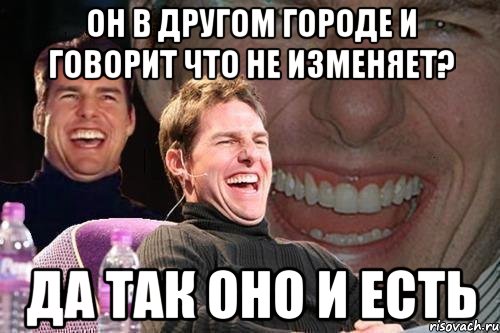 ОН В ДРУГОМ ГОРОДЕ И ГОВОРИТ ЧТО НЕ ИЗМЕНЯЕТ?

ДА ТАК ОНО И ЕСТЬ

risovach.ru